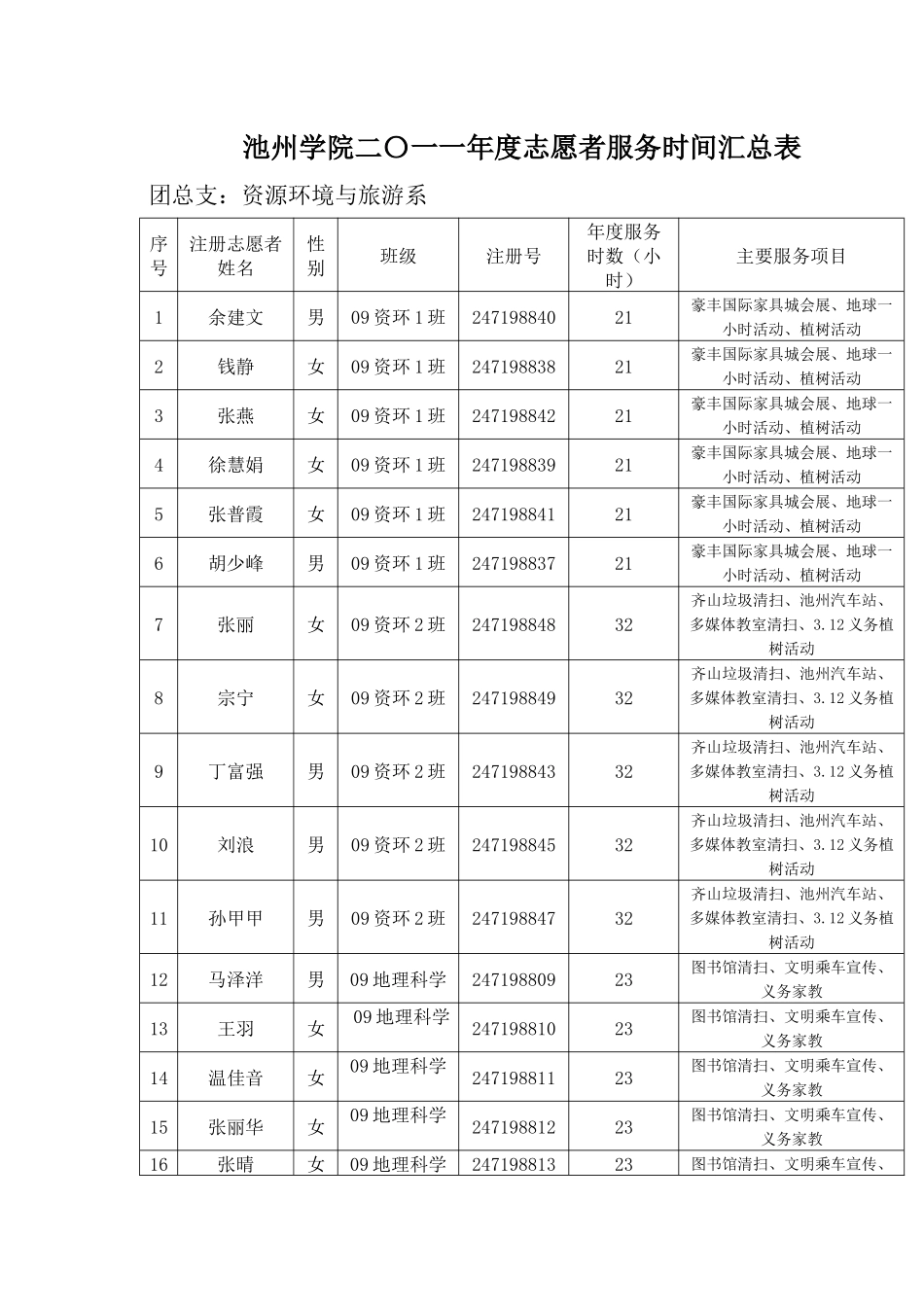 池州学院二〇一一年度志愿者服务时间汇总表

团总支：资源环境与旅游系

| 序号 | 注册志愿者姓名 | 性别 | 班级 | 注册号 | 年度服务时数（小时） | 主要服务项目 |
|---|---|---|---|---|---|---|
| 1 | 余建文 | 男 | 09资环1班 | 247198840 | 21 | 豪丰国际家具城会展、地球一小时活动、植树活动 |
| 2 | 钱静 | 女 | 09资环1班 | 247198838 | 21 | 豪丰国际家具城会展、地球一小时活动、植树活动 |
| 3 | 张燕 | 女 | 09资环1班 | 247198842 | 21 | 豪丰国际家具城会展、地球一小时活动、植树活动 |
| 4 | 徐慧娟 | 女 | 09资环1班 | 247198839 | 21 | 豪丰国际家具城会展、地球一小时活动、植树活动 |
| 5 | 张普霞 | 女 | 09资环1班 | 247198841 | 21 | 豪丰国际家具城会展、地球一小时活动、植树活动 |
| 6 | 胡少峰 | 男 | 09资环1班 | 247198837 | 21 | 豪丰国际家具城会展、地球一小时活动、植树活动 |
| 7 | 张丽 | 女 | 09资环2班 | 247198848 | 32 | 齐山垃圾清扫、池州汽车站、多媒体教室清扫、3.12义务植树活动 |
| 8 | 宗宁 | 女 | 09资环2班 | 247198849 | 32 | 齐山垃圾清扫、池州汽车站、多媒体教室清扫、3.12义务植树活动 |
| 9 | 丁富强 | 男 | 09资环2班 | 247198843 | 32 | 齐山垃圾清扫、池州汽车站、多媒体教室清扫、3.12义务植树活动 |
| 10 | 刘浪 | 男 | 09资环2班 | 247198845 | 32 | 齐山垃圾清扫、池州汽车站、多媒体教室清扫、3.12义务植树活动 |
| 11 | 孙甲甲 | 男 | 09资环2班 | 247198847 | 32 | 齐山垃圾清扫、池州汽车站、多媒体教室清扫、3.12义务植树活动 |
| 12 | 马泽洋 | 男 | 09地理科学 | 247198809 | 23 | 图书馆清扫、文明乘车宣传、义务家教 |
| 13 | 王羽 | 女 | 09地理科学 | 247198810 | 23 | 图书馆清扫、文明乘车宣传、义务家教 |
| 14 | 温佳音 | 女 | 09地理科学 | 247198811 | 23 | 图书馆清扫、文明乘车宣传、义务家教 |
| 15 | 张丽华 | 女 | 09地理科学 | 247198812 | 23 | 图书馆清扫、文明乘车宣传、义务家教 |
| 16 | 张晴 | 女 | 09地理科学 | 247198813 | 23 | 图书馆清扫、文明乘车宣传、 |